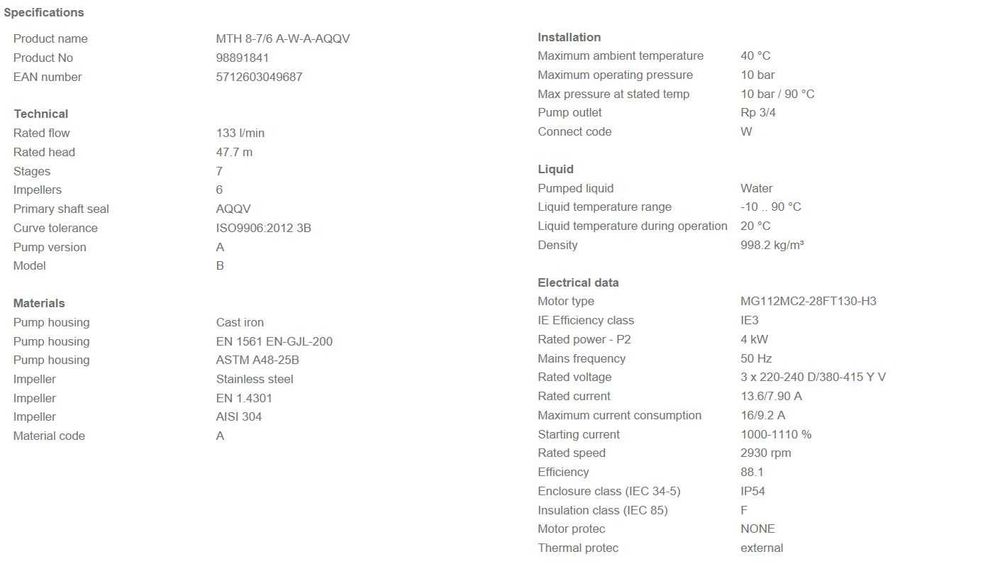 Specifications

| | |
|---|---|
| Product name | MTH 8-7/6 A-W-A-AQQV |
| Product No | 98891841 |
| EAN number | 5712603049687 |

Technical

| | |
|---|---|
| Rated flow | 133 l/min |
| Rated head | 47.7 m |
| Stages | 7 |
| Impellers | 6 |
| Primary shaft seal | AQQV |
| Curve tolerance | ISO9906:2012 3B |
| Pump version | A |
| Model | B |

Materials

| | |
|---|---|
| Pump housing | Cast iron |
| Pump housing | EN 1561 EN-GJL-200 |
| Pump housing | ASTM A48-25B |
| Impeller | Stainless steel |
| Impeller | EN 1.4301 |
| Impeller | AISI 304 |
| Material code | A |

Installation

| | |
|---|---|
| Maximum ambient temperature | 40 °C |
| Maximum operating pressure | 10 bar |
| Max pressure at stated temp | 10 bar / 90 °C |
| Pump outlet | Rp 3/4 |
| Connect code | W |

Liquid

| | |
|---|---|
| Pumped liquid | Water |
| Liquid temperature range | -10 .. 90 °C |
| Liquid temperature during operation | 20 °C |
| Density | 998.2 kg/m³ |

Electrical data

| | |
|---|---|
| Motor type | MG112MC2-28FT130-H3 |
| IE Efficiency class | IE3 |
| Rated power - P2 | 4 kW |
| Mains frequency | 50 Hz |
| Rated voltage | 3 x 220-240 D/380-415 Y V |
| Rated current | 13.6/7.90 A |
| Maximum current consumption | 16/9.2 A |
| Starting current | 1000-1110 % |
| Rated speed | 2930 rpm |
| Efficiency | 88.1 |
| Enclosure class (IEC 34-5) | IP54 |
| Insulation class (IEC 85) | F |
| Motor protec | NONE |
| Thermal protec | external |